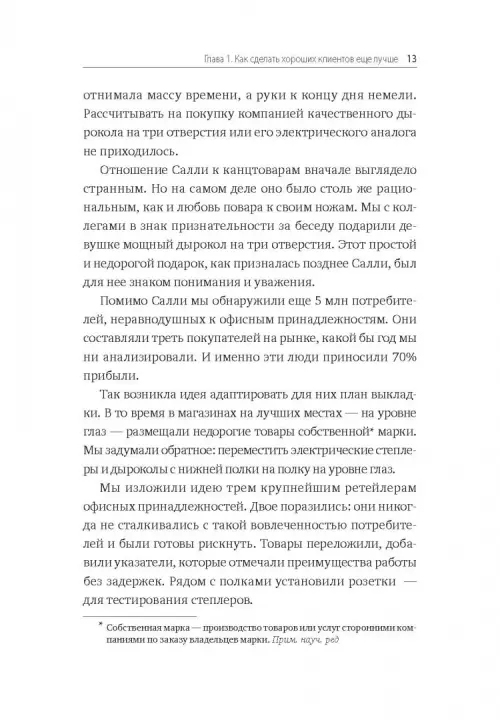 Глава 1. Как сделать хороших клиентов еще лучше 13

отнимала массу времени, а руки к концу дня немели. Рассчитывать на покупку компанией качественного дырокола на три отверстия или его электрического аналога не приходилось.

Отношение Салли к канцтоварам вначале выглядело странным. Но на самом деле оно было столь же рациональным, как и любовь повара к своим ножам. Мы с коллегами в знак признательности за беседу подарили девушке мощный дырокол на три отверстия. Этот простой и недорогой подарок, как призналась позднее Салли, был для нее знаком понимания и уважения.

Помимо Салли мы обнаружили еще 5 млн потребителей, неравнодушных к офисным принадлежностям. Они составляли треть покупателей на рынке, какой бы год мы ни анализировали. И именно эти люди приносили 70% прибыли.

Так возникла идея адаптировать для них план выкладки. В то время в магазинах на лучших местах — на уровне глаз — размещали недорогие товары собственной* марки. Мы задумали обратное: переместить электрические степлеры и дыроколы с нижней полки на полку на уровне глаз.

Мы изложили идею трем крупнейшим ретейлерам офисных принадлежностей. Двое поразились: они никогда не сталкивались с такой вовлеченностью потребителей и были готовы рискнуть. Товары переложили, добавили указатели, которые отмечали преимущества работы без задержек. Рядом с полками установили розетки — для тестирования степлеров.

* Собственная марка — производство товаров или услуг сторонними компаниями по заказу владельцев марки. Прим. науч. ред